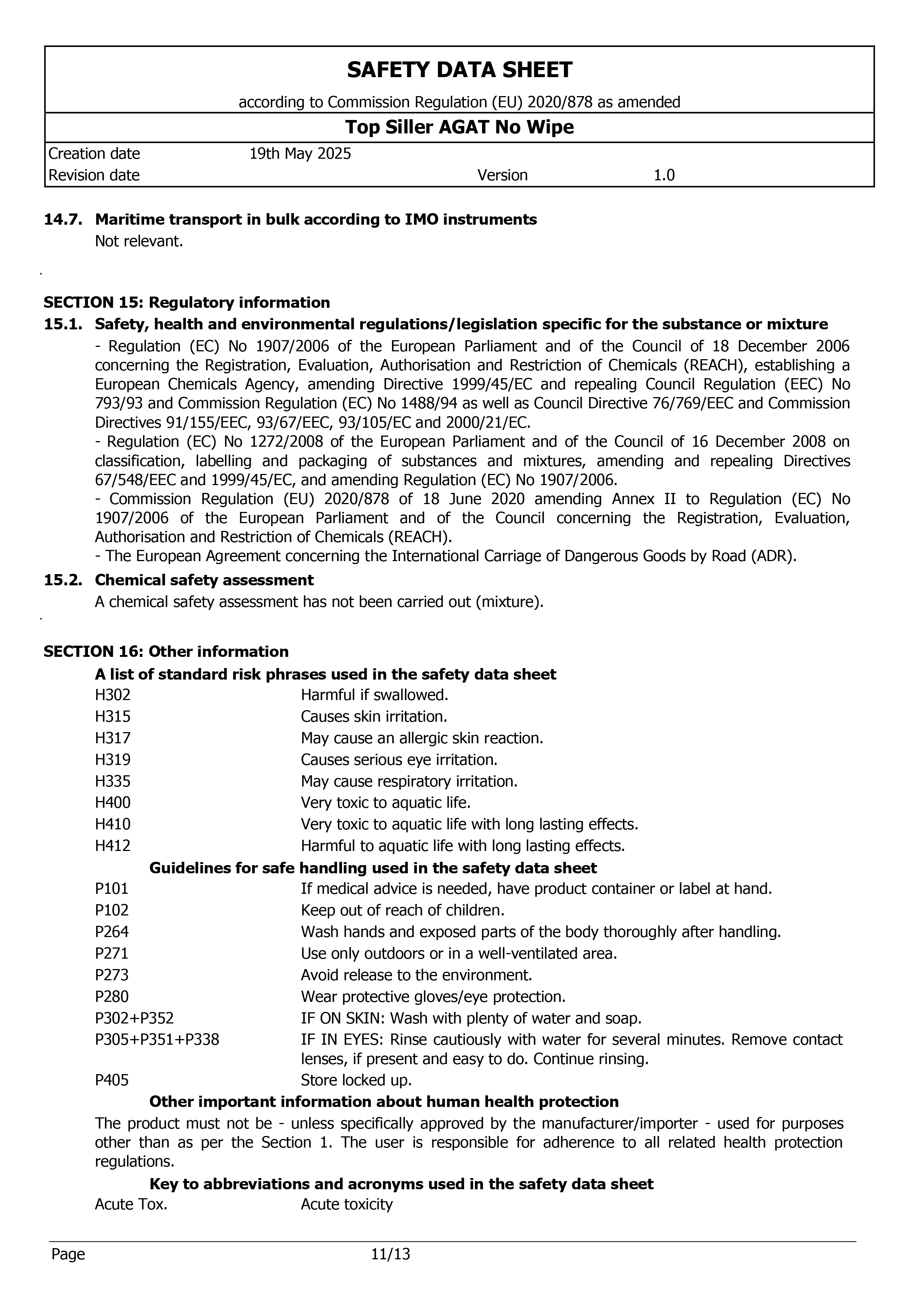 SAFETY DATA SHEET

according to Commission Regulation (EU) 2020/878 as amended

Top Siller AGAT No Wipe

Creation date 19th May 2025
Revision date Version 1.0

14.7. Maritime transport in bulk according to IMO instruments
Not relevant.

SECTION 15: Regulatory information

15.1. Safety, health and environmental regulations/legislation specific for the substance or mixture

- Regulation (EC) No 1907/2006 of the European Parliament and of the Council of 18 December 2006 concerning the Registration, Evaluation, Authorisation and Restriction of Chemicals (REACH), establishing a European Chemicals Agency, amending Directive 1999/45/EC and repealing Council Regulation (EEC) No 793/93 and Commission Regulation (EC) No 1488/94 as well as Council Directive 76/769/EEC and Commission Directives 91/155/EEC, 93/67/EEC, 93/105/EC and 2000/21/EC.
- Regulation (EC) No 1272/2008 of the European Parliament and of the Council of 16 December 2008 on classification, labelling and packaging of substances and mixtures, amending and repealing Directives 67/548/EEC and 1999/45/EC, and amending Regulation (EC) No 1907/2006.
- Commission Regulation (EU) 2020/878 of 18 June 2020 amending Annex II to Regulation (EC) No 1907/2006 of the European Parliament and of the Council concerning the Registration, Evaluation, Authorisation and Restriction of Chemicals (REACH).
- The European Agreement concerning the International Carriage of Dangerous Goods by Road (ADR).

15.2. Chemical safety assessment
A chemical safety assessment has not been carried out (mixture).

SECTION 16: Other information

A list of standard risk phrases used in the safety data sheet
H302 Harmful if swallowed.
H315 Causes skin irritation.
H317 May cause an allergic skin reaction.
H319 Causes serious eye irritation.
H335 May cause respiratory irritation.
H400 Very toxic to aquatic life.
H410 Very toxic to aquatic life with long lasting effects.
H412 Harmful to aquatic life with long lasting effects.

Guidelines for safe handling used in the safety data sheet
P101 If medical advice is needed, have product container or label at hand.
P102 Keep out of reach of children.
P264 Wash hands and exposed parts of the body thoroughly after handling.
P271 Use only outdoors or in a well-ventilated area.
P273 Avoid release to the environment.
P280 Wear protective gloves/eye protection.
P302+P352 IF ON SKIN: Wash with plenty of water and soap.
P305+P351+P338 IF IN EYES: Rinse cautiously with water for several minutes. Remove contact lenses, if present and easy to do. Continue rinsing.
P405 Store locked up.

Other important information about human health protection
The product must not be - unless specifically approved by the manufacturer/importer - used for purposes other than as per the Section 1. The user is responsible for adherence to all related health protection regulations.

Key to abbreviations and acronyms used in the safety data sheet
Acute Tox. Acute toxicity

Page 11/13